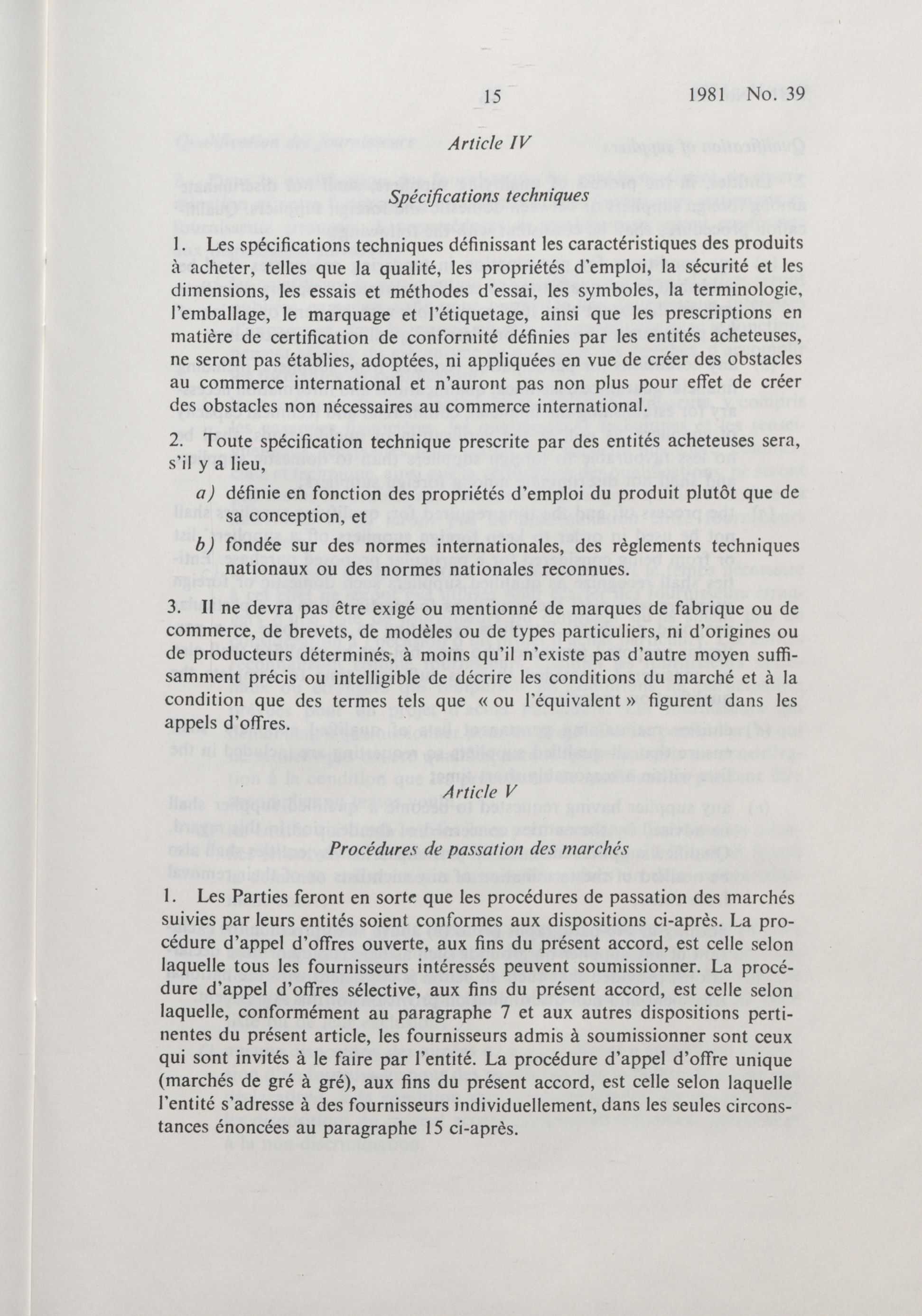 15 1981 No. 39

Article IV

Spécifications techniques

1. Les spécifications techniques définissant les caractéristiques des produits à acheter, telles que la qualité, les propriétés d'emploi, la sécurité et les dimensions, les essais et méthodes d'essai, les symboles, la terminologie, l'emballage, le marquage et l'étiquetage, ainsi que les prescriptions en matière de certification de conformité définies par les entités acheteuses, ne seront pas établies, adoptées, ni appliquées en vue de créer des obstacles au commerce international et n'auront pas non plus pour effet de créer des obstacles non nécessaires au commerce international.

2. Toute spécification technique prescrite par des entités acheteuses sera, s'il y a lieu,

a) définie en fonction des propriétés d'emploi du produit plutôt que de sa conception, et

b) fondée sur des normes internationales, des règlements techniques nationaux ou des normes nationales reconnues.

3. Il ne devra pas être exigé ou mentionné de marques de fabrique ou de commerce, de brevets, de modèles ou de types particuliers, ni d'origines ou de producteurs déterminés, à moins qu'il n'existe pas d'autre moyen suffisamment précis ou intelligible de décrire les conditions du marché et à la condition que des termes tels que « ou l'équivalent » figurent dans les appels d'offres.

Article V

Procédures de passation des marchés

1. Les Parties feront en sorte que les procédures de passation des marchés suivies par leurs entités soient conformes aux dispositions ci-après. La procédure d'appel d'offres ouverte, aux fins du présent accord, est celle selon laquelle tous les fournisseurs intéressés peuvent soumissionner. La procédure d'appel d'offres sélective, aux fins du présent accord, est celle selon laquelle, conformément au paragraphe 7 et aux autres dispositions pertinentes du présent article, les fournisseurs admis à soumissionner sont ceux qui sont invités à le faire par l'entité. La procédure d'appel d'offre unique (marchés de gré à gré), aux fins du présent accord, est celle selon laquelle l'entité s'adresse à des fournisseurs individuellement, dans les seules circonstances énoncées au paragraphe 15 ci-après.